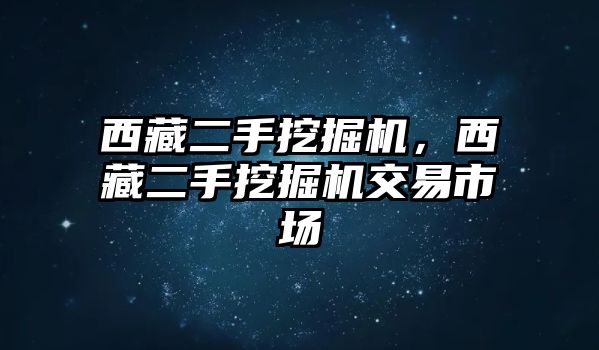 西藏二手挖掘机，西藏二手挖掘机交易市场